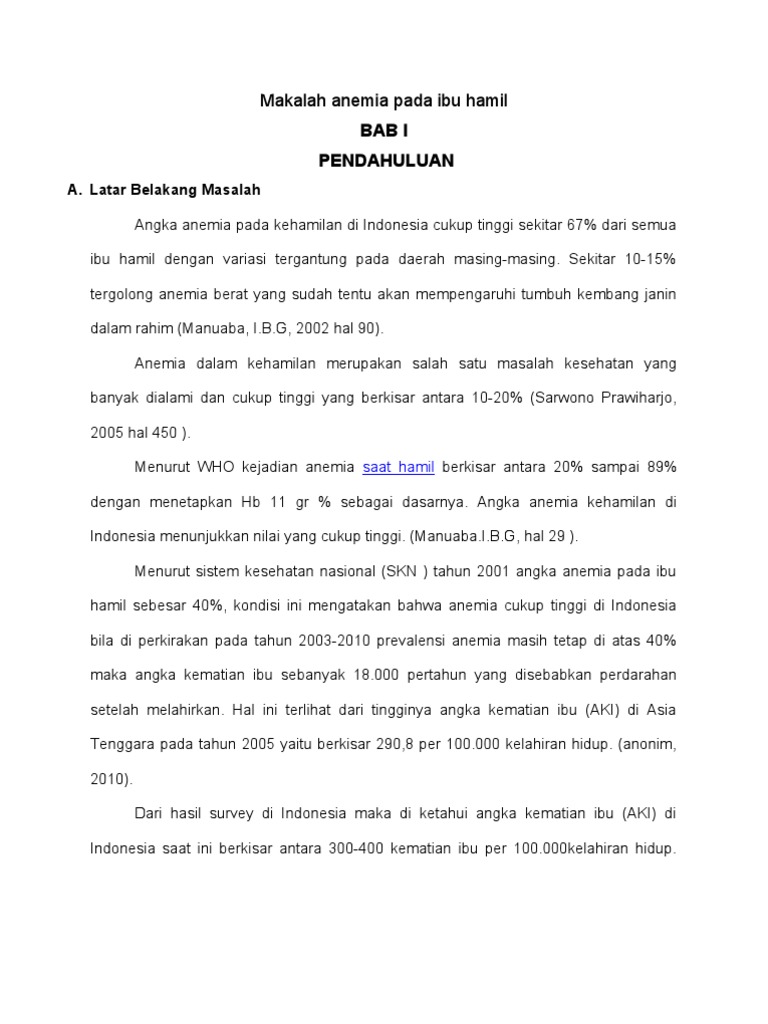 Makalah anemia pada ibu hamil
BAB I
PENDAHULUAN

A. Latar Belakang Masalah

Angka anemia pada kehamilan di Indonesia cukup tinggi sekitar 67% dari semua ibu hamil dengan variasi tergantung pada daerah masing-masing. Sekitar 10-15% tergolong anemia berat yang sudah tentu akan mempengaruhi tumbuh kembang janin dalam rahim (Manuaba, I.B.G, 2002 hal 90).

Anemia dalam kehamilan merupakan salah satu masalah kesehatan yang banyak dialami dan cukup tinggi yang berkisar antara 10-20% (Sarwono Prawiharjo, 2005 hal 450 ).

Menurut WHO kejadian anemia saat hamil berkisar antara 20% sampai 89% dengan menetapkan Hb 11 gr % sebagai dasarnya. Angka anemia kehamilan di Indonesia menunjukkan nilai yang cukup tinggi. (Manuaba.I.B.G, hal 29 ).

Menurut sistem kesehatan nasional (SKN ) tahun 2001 angka anemia pada ibu hamil sebesar 40%, kondisi ini mengatakan bahwa anemia cukup tinggi di Indonesia bila di perkirakan pada tahun 2003-2010 prevalensi anemia masih tetap di atas 40% maka angka kematian ibu sebanyak 18.000 pertahun yang disebabkan perdarahan setelah melahirkan. Hal ini terlihat dari tingginya angka kematian ibu (AKI) di Asia Tenggara pada tahun 2005 yaitu berkisar 290,8 per 100.000 kelahiran hidup. (anonim, 2010).

Dari hasil survey di Indonesia maka di ketahui angka kematian ibu (AKI) di Indonesia saat ini berkisar antara 300-400 kematian ibu per 100.000kelahiran hidup.